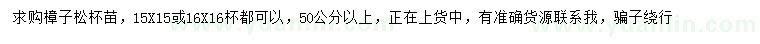 求购樟子松杯苗，15X15或16X16杯都可以，50公分以上，正在上货中，有准确货源联系我，骗子绕行